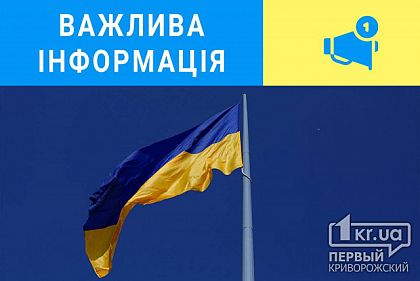 ВАЖЛИВА ІНФОРМАЦІЯ

1

1kr.ua
ПЕРВЫЙ
КРИВОРОЖСКИЙ